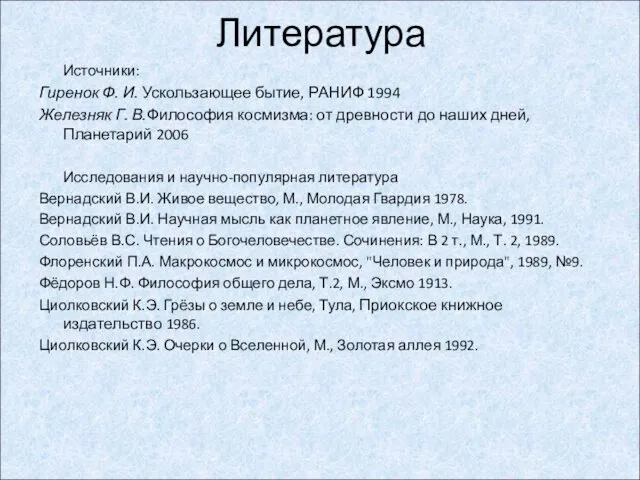 Литература

Источники:

Гиренок Ф. И. Ускользающее бытие, РАНИФ 1994

Железняк Г. В.Философия космизма: от древности до наших дней, Планетарий 2006

Исследования и научно-популярная литература

Вернадский В.И. Живое вещество, М., Молодая Гвардия 1978.

Вернадский В.И. Научная мысль как планетное явление, М., Наука, 1991.

Соловьёв В.С. Чтения о Богочеловечестве. Сочинения: В 2 т., М., Т. 2, 1989.

Флоренский П.А. Макрокосмос и микрокосмос, "Человек и природа", 1989, №9.

Фёдоров Н.Ф. Философия общего дела, Т.2, М., Эксмо 1913.

Циолковский К.Э. Грёзы о земле и небе, Тула, Приокское книжное издательство 1986.

Циолковский К.Э. Очерки о Вселенной, М., Золотая аллея 1992.